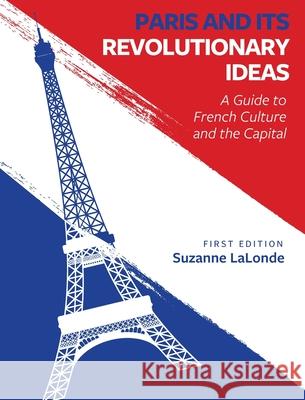 PARIS AND ITS REVOLUTIONARY IDEAS

A Guide to French Culture and the Capital

FIRST EDITION
Suzanne LaLonde

Kraina Książek